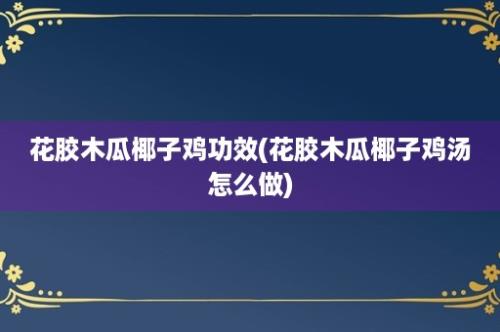 花胶木瓜椰子鸡功效(花胶木瓜椰子鸡汤怎么做)